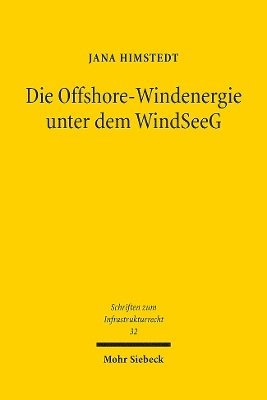 JANA HIMSTEDT

Die Offshore-Windenergie unter dem WindSeeG

Schriften zum Infrastrukturrecht
32

Mohr Siebeck